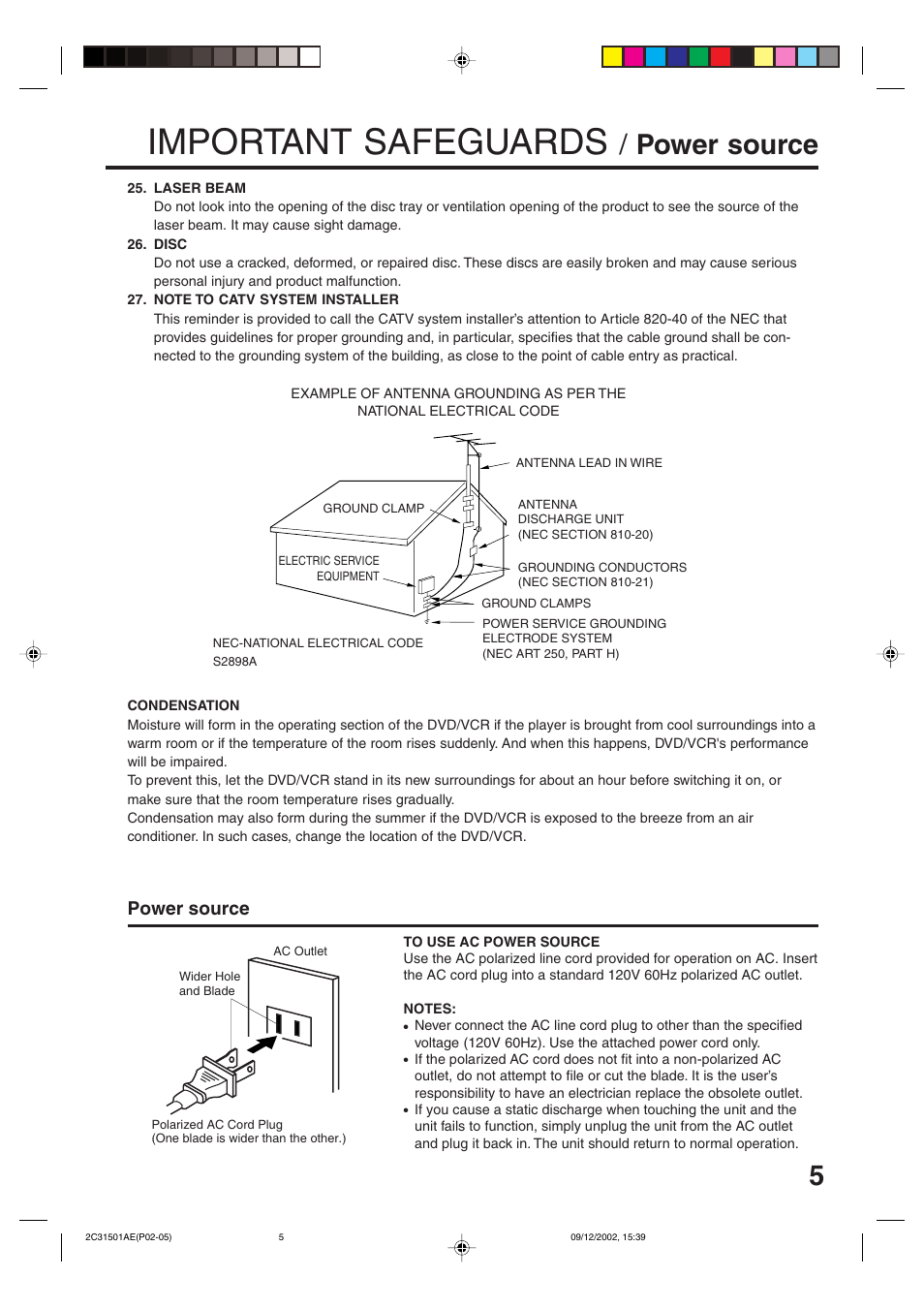 IMPORTANT SAFEGUARDS / Power source

25. LASER BEAM
Do not look into the opening of the disc tray or ventilation opening of the product to see the source of the laser beam. It may cause sight damage.

26. DISC
Do not use a cracked, deformed, or repaired disc. These discs are easily broken and may cause serious personal injury and product malfunction.

27. NOTE TO CATV SYSTEM INSTALLER
This reminder is provided to call the CATV system installer's attention to Article 820-40 of the NEC that provides guidelines for proper grounding and, in particular, specifies that the cable ground shall be connected to the grounding system of the building, as close to the point of cable entry as practical.

EXAMPLE OF ANTENNA GROUNDING AS PER THE NATIONAL ELECTRICAL CODE

ANTENNA LEAD IN WIRE
GROUND CLAMP
ANTENNA DISCHARGE UNIT (NEC SECTION 810-20)
ELECTRIC SERVICE EQUIPMENT
GROUNDING CONDUCTORS (NEC SECTION 810-21)
GROUND CLAMPS
POWER SERVICE GROUNDING ELECTRODE SYSTEM (NEC ART 250, PART H)
NEC-NATIONAL ELECTRICAL CODE
S2898A

CONDENSATION
Moisture will form in the operating section of the DVD/VCR if the player is brought from cool surroundings into a warm room or if the temperature of the room rises suddenly. And when this happens, DVD/VCR's performance will be impaired.
To prevent this, let the DVD/VCR stand in its new surroundings for about an hour before switching it on, or make sure that the room temperature rises gradually.
Condensation may also form during the summer if the DVD/VCR is exposed to the breeze from an air conditioner. In such cases, change the location of the DVD/VCR.

Power source

AC Outlet
Wider Hole and Blade
Polarized AC Cord Plug
(One blade is wider than the other.)

TO USE AC POWER SOURCE
Use the AC polarized line cord provided for operation on AC. Insert the AC cord plug into a standard 120V 60Hz polarized AC outlet.

NOTES:
• Never connect the AC line cord plug to other than the specified voltage (120V 60Hz). Use the attached power cord only.
• If the polarized AC cord does not fit into a non-polarized AC outlet, do not attempt to file or cut the blade. It is the user's responsibility to have an electrician replace the obsolete outlet.
• If you cause a static discharge when touching the unit and the unit fails to function, simply unplug the unit from the AC outlet and plug it back in. The unit should return to normal operation.

5

2C31501AE(P02-05) 5 09/12/2002, 15:39